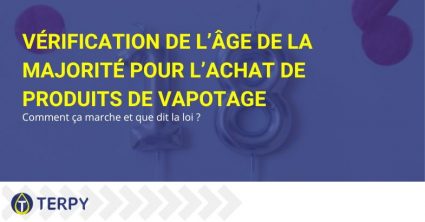 VÉRIFICATION DE L'ÂGE DE LA MAJORITÉ POUR L'ACHAT DE PRODUITS DE VAPOTAGE

Comment ça marche et que dit la loi ?

TERPY